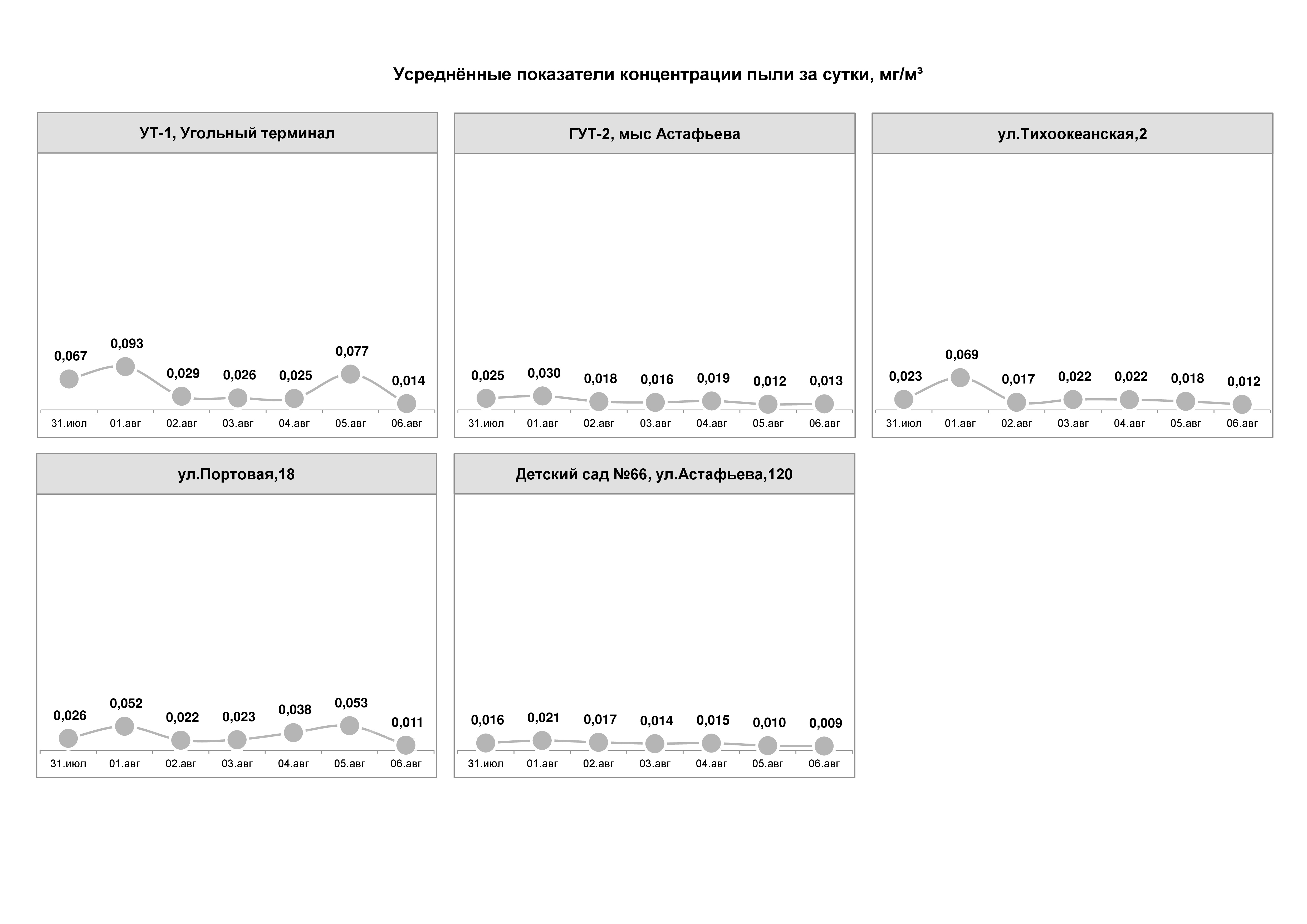 Усреднённые показатели концентрации пыли за сутки, мг/м³

УТ-1, Угольный терминал

0,067 0,093 0,029 0,026 0,025 0,077 0,014

31.июл 01.авг 02.авг 03.авг 04.авг 05.авг 06.авг

ГУТ-2, мыс Астафьева

0,025 0,030 0,018 0,016 0,019 0,012 0,013

31.июл 01.авг 02.авг 03.авг 04.авг 05.авг 06.авг

ул.Тихоокеанская,2

0,023 0,069 0,017 0,022 0,022 0,018 0,012

31.июл 01.авг 02.авг 03.авг 04.авг 05.авг 06.авг

ул.Портовая,18

0,026 0,052 0,022 0,023 0,038 0,053 0,011

31.июл 01.авг 02.авг 03.авг 04.авг 05.авг 06.авг

Детский сад №66, ул.Астафьева,120

0,016 0,021 0,017 0,014 0,015 0,010 0,009

31.июл 01.авг 02.авг 03.авг 04.авг 05.авг 06.авг